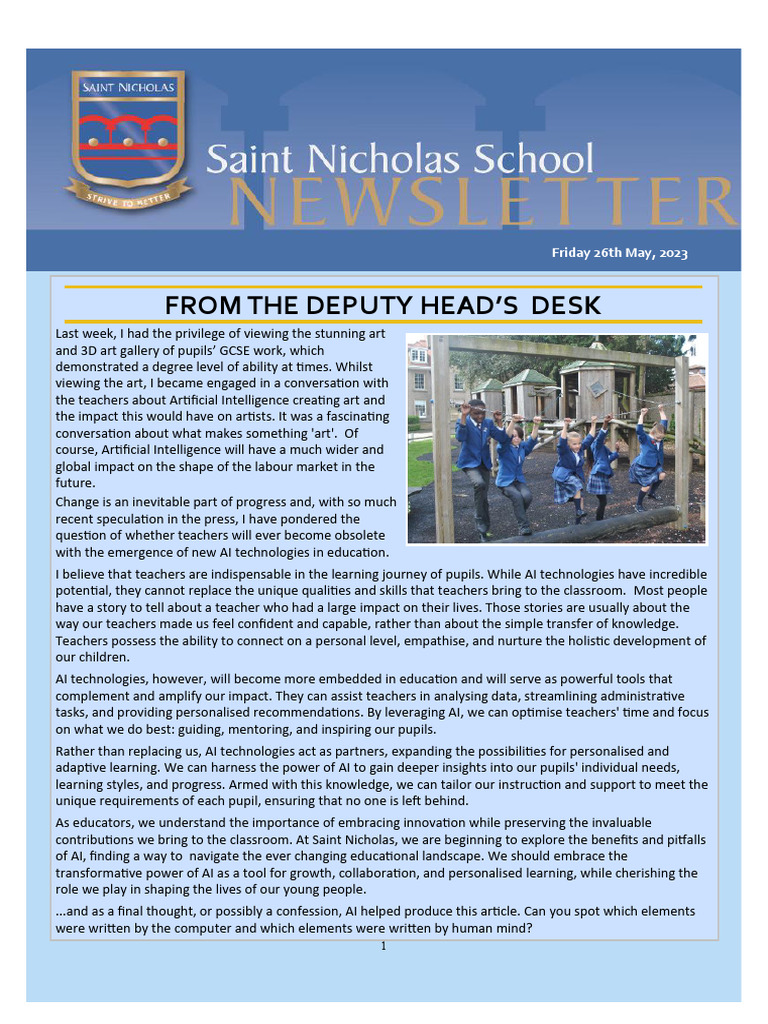 SAINT NICHOLAS

STRIVE TO BETTER

Saint Nicholas School
NEWSLETTER

Friday 26th May, 2023

FROM THE DEPUTY HEAD'S DESK

Last week, I had the privilege of viewing the stunning art and 3D art gallery of pupils' GCSE work, which demonstrated a degree level of ability at times. Whilst viewing the art, I became engaged in a conversation with the teachers about Artificial Intelligence creating art and the impact this would have on artists. It was a fascinating conversation about what makes something 'art'. Of course, Artificial Intelligence will have a much wider and global impact on the shape of the labour market in the future.

Change is an inevitable part of progress and, with so much recent speculation in the press, I have pondered the question of whether teachers will ever become obsolete with the emergence of new AI technologies in education.

I believe that teachers are indispensable in the learning journey of pupils. While AI technologies have incredible potential, they cannot replace the unique qualities and skills that teachers bring to the classroom. Most people have a story to tell about a teacher who had a large impact on their lives. Those stories are usually about the way our teachers made us feel confident and capable, rather than about the simple transfer of knowledge. Teachers possess the ability to connect on a personal level, empathise, and nurture the holistic development of our children.

AI technologies, however, will become more embedded in education and will serve as powerful tools that complement and amplify our impact. They can assist teachers in analysing data, streamlining administrative tasks, and providing personalised recommendations. By leveraging AI, we can optimise teachers' time and focus on what we do best: guiding, mentoring, and inspiring our pupils.

Rather than replacing us, AI technologies act as partners, expanding the possibilities for personalised and adaptive learning. We can harness the power of AI to gain deeper insights into our pupils' individual needs, learning styles, and progress. Armed with this knowledge, we can tailor our instruction and support to meet the unique requirements of each pupil, ensuring that no one is left behind.

As educators, we understand the importance of embracing innovation while preserving the invaluable contributions we bring to the classroom. At Saint Nicholas, we are beginning to explore the benefits and pitfalls of AI, finding a way to navigate the ever changing educational landscape. We should embrace the transformative power of AI as a tool for growth, collaboration, and personalised learning, while cherishing the role we play in shaping the lives of our young people.

...and as a final thought, or possibly a confession, AI helped produce this article. Can you spot which elements were written by the computer and which elements were written by human mind?

1